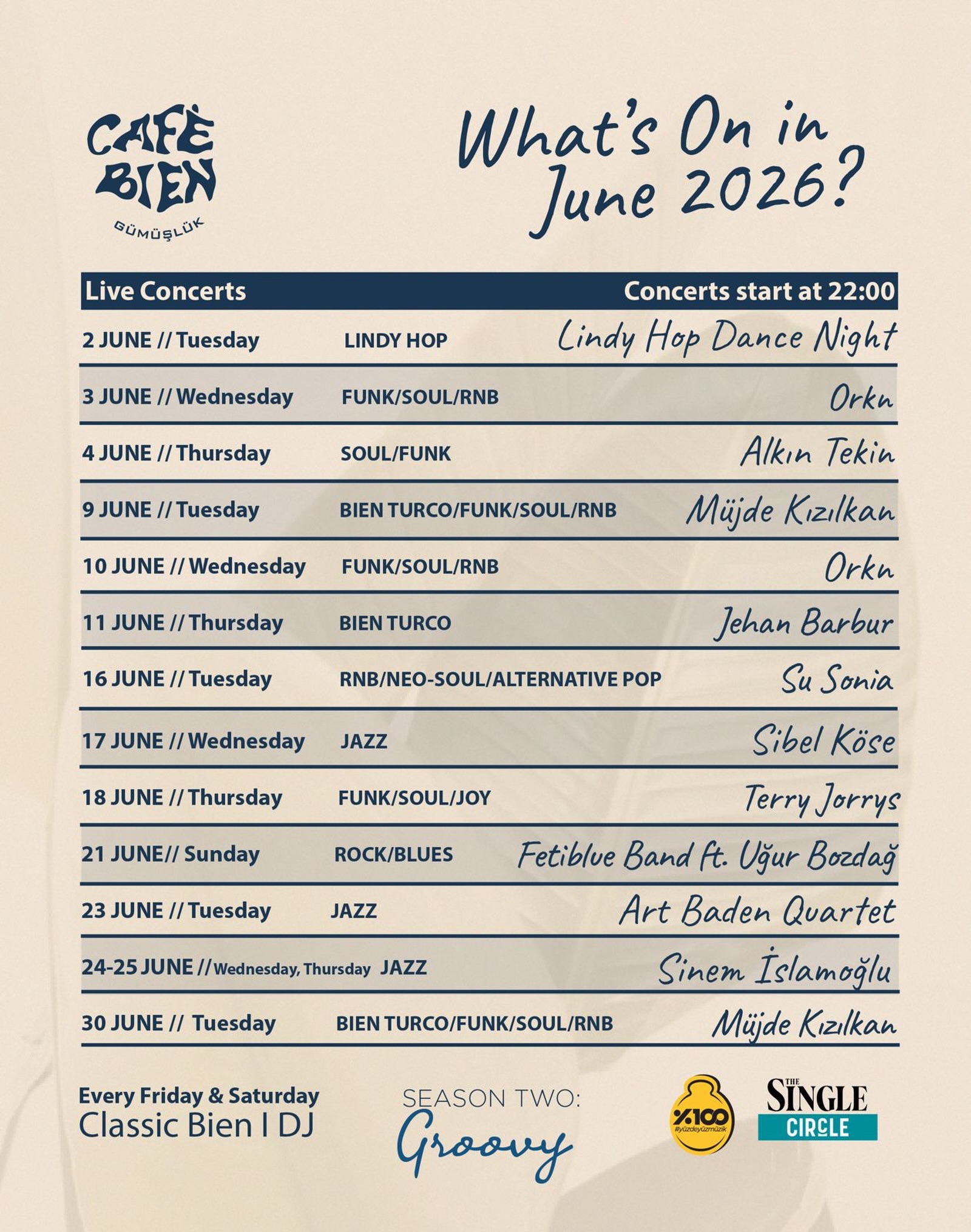 CAFÈ BIEN
GÜMÜŞLÜK

What's On in June 2026?

| Live Concerts | | Concerts start at 22:00 |
|---|---|---|
| 2 JUNE // Tuesday | LINDY HOP | Lindy Hop Dance Night |
| 3 JUNE // Wednesday | FUNK/SOUL/RNB | Orkn |
| 4 JUNE // Thursday | SOUL/FUNK | Alkın Tekin |
| 9 JUNE // Tuesday | BIEN TURCO/FUNK/SOUL/RNB | Müjde Kızılkan |
| 10 JUNE // Wednesday | FUNK/SOUL/RNB | Orkn |
| 11 JUNE // Thursday | BIEN TURCO | Jehan Barbur |
| 16 JUNE // Tuesday | RNB/NEO-SOUL/ALTERNATIVE POP | Su Sonia |
| 17 JUNE // Wednesday | JAZZ | Sibel Köse |
| 18 JUNE // Thursday | FUNK/SOUL/JOY | Terry Jorrys |
| 21 JUNE// Sunday | ROCK/BLUES | Fetiblue Band ft. Uğur Bozdağ |
| 23 JUNE // Tuesday | JAZZ | Art Baden Quartet |
| 24-25 JUNE // Wednesday, Thursday | JAZZ | Sinem İslamoğlu |
| 30 JUNE // Tuesday | BIEN TURCO/FUNK/SOUL/RNB | Müjde Kızılkan |

Every Friday & Saturday
Classic Bien I DJ

SEASON TWO:
Groovy

%100 #yüzdeyüzmüzik

THE SINGLE CIRCLE